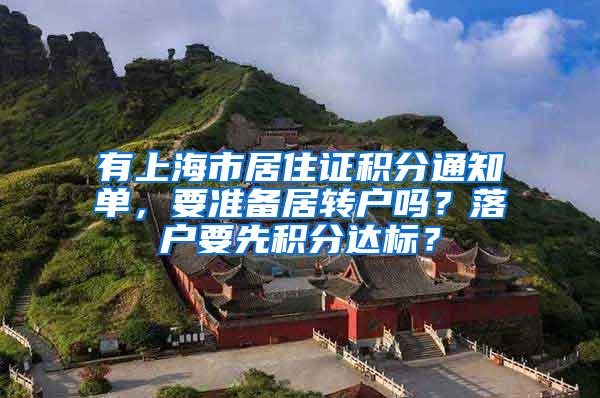 有上海市居住证积分通知单，要准备居转户吗？落户要先积分达标？